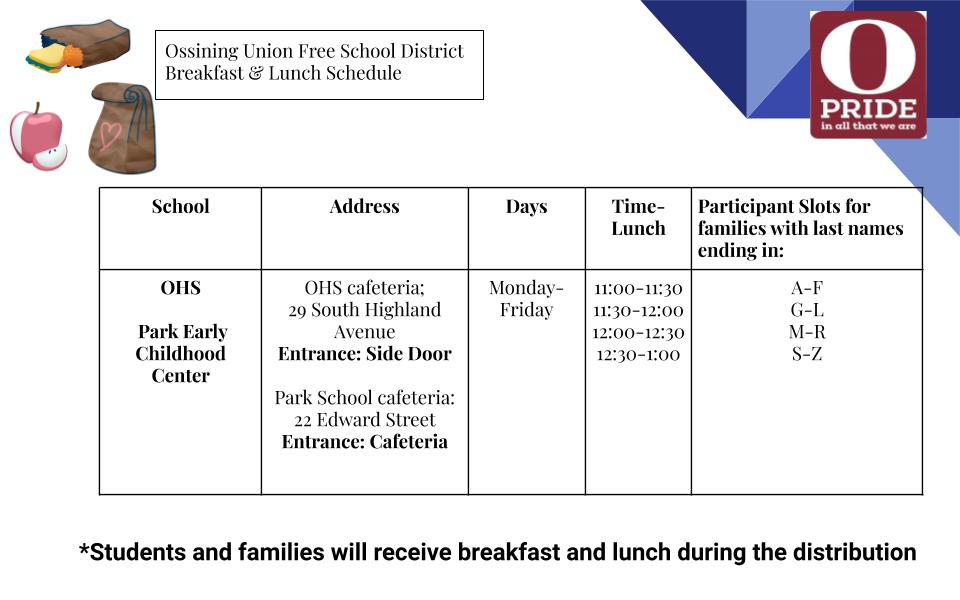 Ossining Union Free School District
Breakfast & Lunch Schedule

O
PRIDE
in all that we are

| School | Address | Days | Time-Lunch | Participant Slots for families with last names ending in: |
|---|---|---|---|---|
| **OHS** **Park Early Childhood Center** | OHS cafeteria; 29 South Highland Avenue **Entrance: Side Door** Park School cafeteria: 22 Edward Street **Entrance: Cafeteria** | Monday-Friday | 11:00-11:30 11:30-12:00 12:00-12:30 12:30-1:00 | A-F G-L M-R S-Z |

*Students and families will receive breakfast and lunch during the distribution